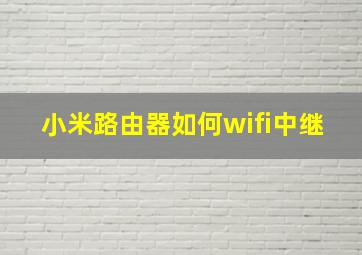 小米路由器如何wifi中继